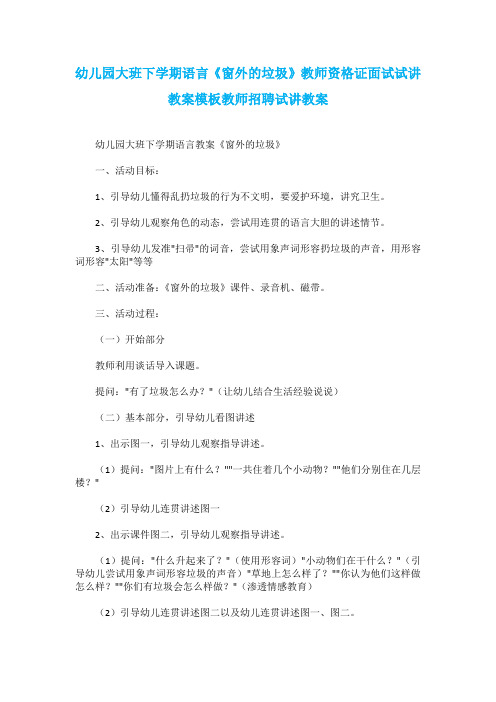 幼儿园大班下学期语言《窗外的垃圾》教师资格证面试试讲教案模板教师招聘试讲教案

幼儿园大班下学期语言教案《窗外的垃圾》

一、活动目标：

1、引导幼儿懂得乱扔垃圾的行为不文明，要爱护环境，讲究卫生。

2、引导幼儿观察角色的动态，尝试用连贯的语言大胆的讲述情节。

3、引导幼儿发准"扫帚"的词音，尝试用象声词形容扔垃圾的声音，用形容词形容"太阳"等等

二、活动准备：《窗外的垃圾》课件、录音机、磁带。

三、活动过程：

（一）开始部分

教师利用谈话导入课题。

提问："有了垃圾怎么办？"（让幼儿结合生活经验说说）

（二）基本部分，引导幼儿看图讲述

1、出示图一，引导幼儿观察指导讲述。

（1）提问："图片上有什么？""一共住着几个小动物？""他们分别住在几层楼？"

（2）引导幼儿连贯讲述图一

2、出示课件图二，引导幼儿观察指导讲述。

（1）提问："什么升起来了？"（使用形容词）"小动物们在干什么？"（引导幼儿尝试用象声词形容垃圾的声音）"草地上怎么样了？""你认为他们这样做怎么样？""你们有垃圾会怎么样做？"（渗透情感教育）

（2）引导幼儿连贯讲述图二以及幼儿连贯讲述图一、图二。